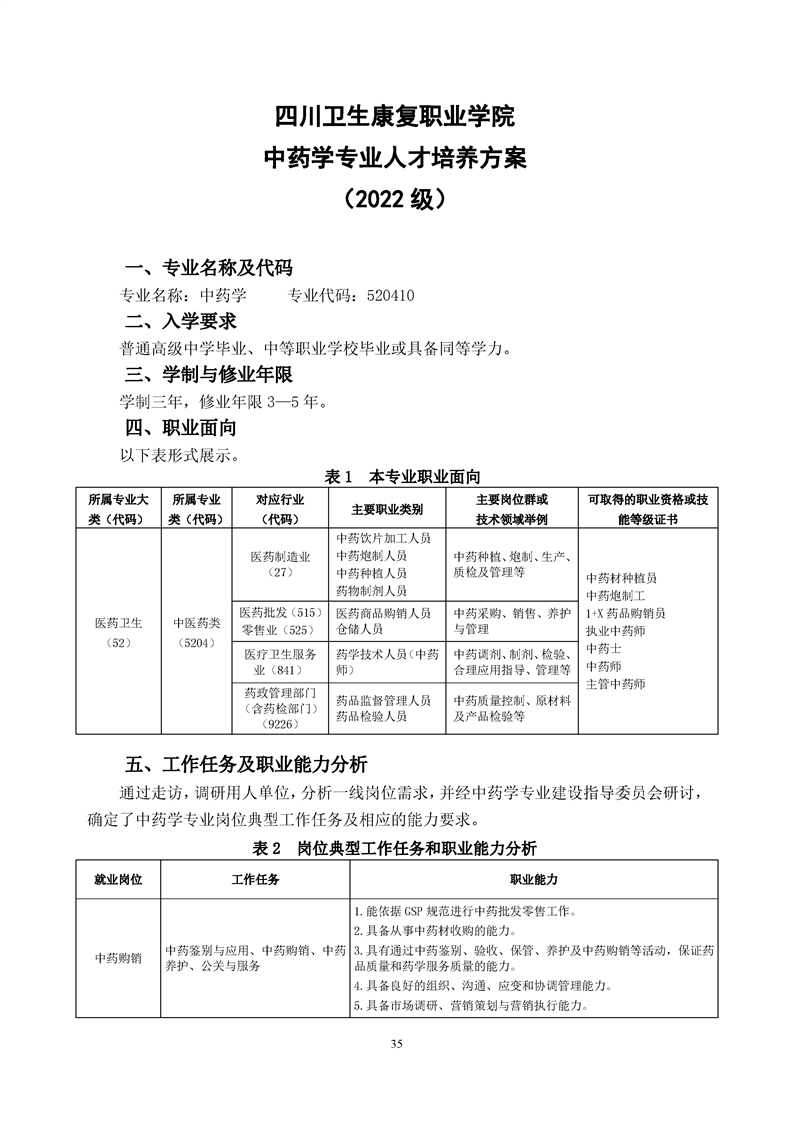 四川卫生康复职业学院
中药学专业人才培养方案
（2022 级）

一、专业名称及代码
专业名称：中药学　　专业代码：520410

二、入学要求
普通高级中学毕业、中等职业学校毕业或具备同等学力。

三、学制与修业年限
学制三年，修业年限 3—5 年。

四、职业面向
以下表形式展示。

表 1　本专业职业面向

| 所属专业大类（代码） | 所属专业类（代码） | 对应行业（代码） | 主要职业类别 | 主要岗位群或技术领域举例 | 可取得的职业资格或技能等级证书 |
|---|---|---|---|---|---|
| 医药卫生（52） | 中医药类（5204） | 医药制造业（27） | 中药饮片加工人员 中药炮制人员 中药种植人员 药物制剂人员 | 中药种植、炮制、生产、质检及管理等 | 中药材种植员 中药炮制工 1+X 药品购销员 执业中药师 中药士 中药师 主管中药师 |
| | | 医药批发（515）零售业（525） | 医药商品购销人员 仓储人员 | 中药采购、销售、养护与管理 | |
| | | 医疗卫生服务业（841） | 药学技术人员（中药师） | 中药调剂、制剂、检验、合理应用指导、管理等 | |
| | | 药政管理部门（含药检部门）（9226） | 药品监督管理人员 药品检验人员 | 中药质量控制、原材料及产品检验等 | |

五、工作任务及职业能力分析
通过走访，调研用人单位，分析一线岗位需求，并经中药学专业建设指导委员会研讨，确定了中药学专业岗位典型工作任务及相应的能力要求。

表 2　岗位典型工作任务和职业能力分析

| 就业岗位 | 工作任务 | 职业能力 |
|---|---|---|
| 中药购销 | 中药鉴别与应用、中药购销、中药养护、公关与服务 | 1.能依据 GSP 规范进行中药批发零售工作。 2.具备从事中药材收购的能力。 3.具有通过中药鉴别、验收、保管、养护及中药购销等活动，保证药品质量和药学服务质量的能力。 4.具备良好的组织、沟通、应变和协调管理能力。 5.具备市场调研、营销策划与营销执行能力。 |

35